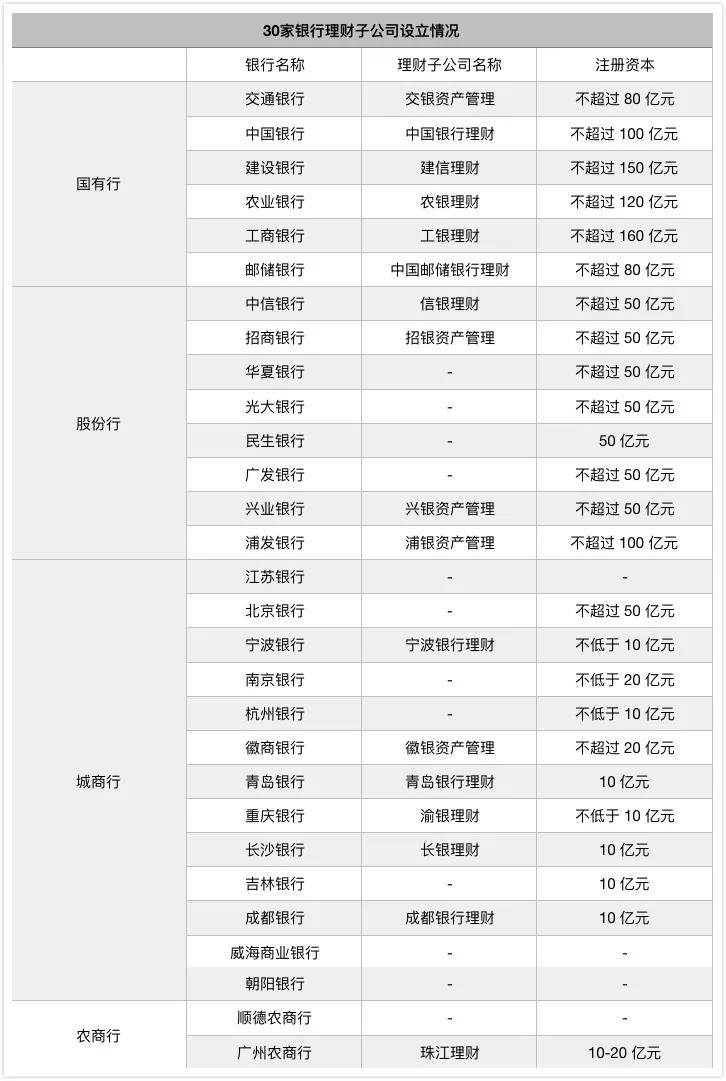 30家银行理财子公司设立情况

| | 银行名称 | 理财子公司名称 | 注册资本 |
|---|---|---|---|
| 国有行 | 交通银行 | 交银资产管理 | 不超过 80 亿元 |
| | 中国银行 | 中国银行理财 | 不超过 100 亿元 |
| | 建设银行 | 建信理财 | 不超过 150 亿元 |
| | 农业银行 | 农银理财 | 不超过 120 亿元 |
| | 工商银行 | 工银理财 | 不超过 160 亿元 |
| | 邮储银行 | 中国邮储银行理财 | 不超过 80 亿元 |
| 股份行 | 中信银行 | 信银理财 | 不超过 50 亿元 |
| | 招商银行 | 招银资产管理 | 不超过 50 亿元 |
| | 华夏银行 | - | 不超过 50 亿元 |
| | 光大银行 | - | 不超过 50 亿元 |
| | 民生银行 | - | 50 亿元 |
| | 广发银行 | - | 不超过 50 亿元 |
| | 兴业银行 | 兴银资产管理 | 不超过 50 亿元 |
| | 浦发银行 | 浦银资产管理 | 不超过 100 亿元 |
| 城商行 | 江苏银行 | - | - |
| | 北京银行 | - | 不超过 50 亿元 |
| | 宁波银行 | 宁波银行理财 | 不低于 10 亿元 |
| | 南京银行 | - | 不低于 20 亿元 |
| | 杭州银行 | - | 不低于 10 亿元 |
| | 徽商银行 | 徽银资产管理 | 不超过 20 亿元 |
| | 青岛银行 | 青岛银行理财 | 10 亿元 |
| | 重庆银行 | 渝银理财 | 不低于 10 亿元 |
| | 长沙银行 | 长银理财 | 10 亿元 |
| | 吉林银行 | - | 10 亿元 |
| | 成都银行 | 成都银行理财 | 10 亿元 |
| | 威海商业银行 | - | - |
| | 朝阳银行 | - | - |
| 农商行 | 顺德农商行 | - | - |
| | 广州农商行 | 珠江理财 | 10-20 亿元 |